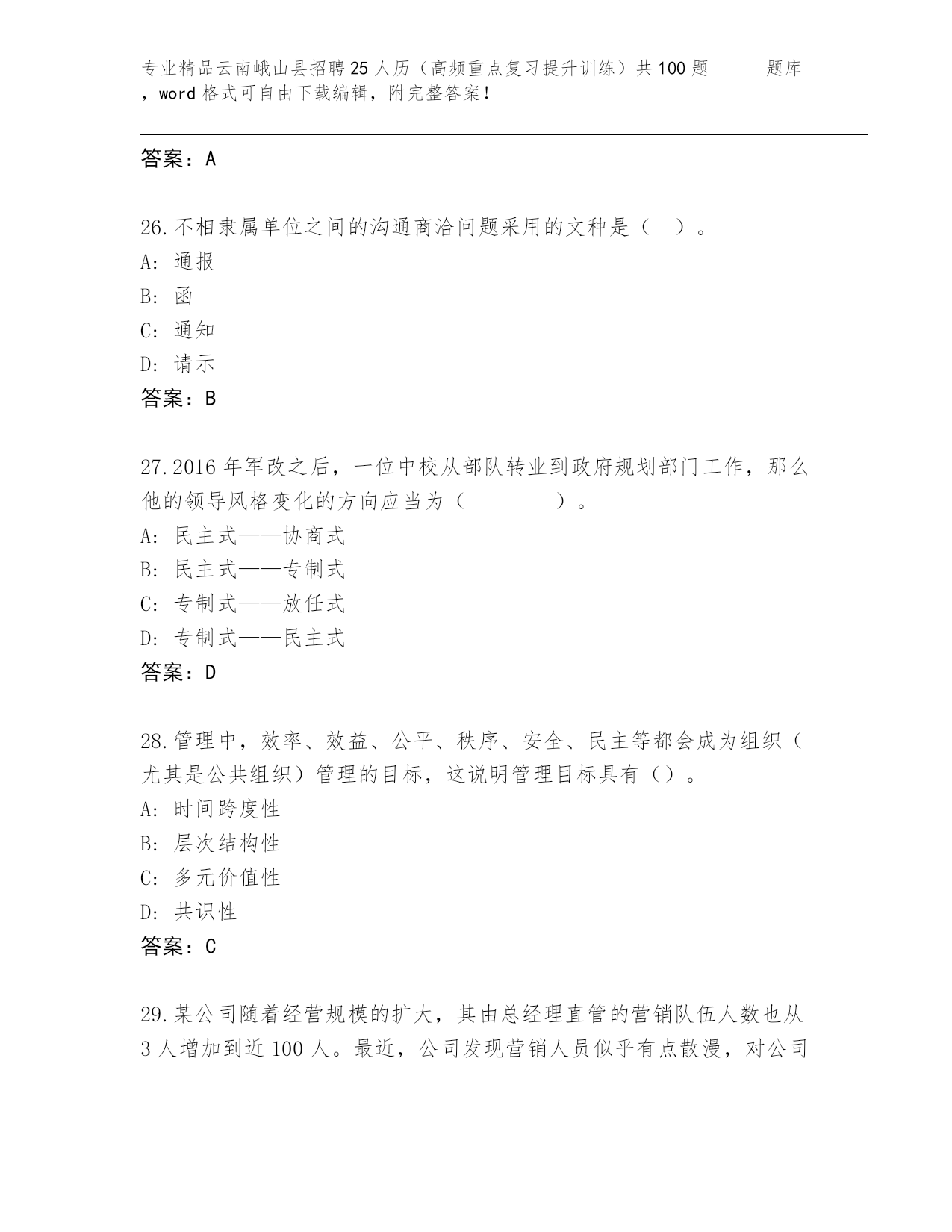 专业精品云南峨山县招聘25人历（高频重点复习提升训练）共100题 题库，word格式可自由下载编辑，附完整答案！

答案：A

26.不相隶属单位之间的沟通商洽问题采用的文种是（ ）。
A: 通报
B: 函
C: 通知
D: 请示
答案：B

27.2016年军改之后，一位中校从部队转业到政府规划部门工作，那么他的领导风格变化的方向应当为（ ）。
A: 民主式——协商式
B: 民主式——专制式
C: 专制式——放任式
D: 专制式——民主式
答案：D

28.管理中，效率、效益、公平、秩序、安全、民主等都会成为组织（尤其是公共组织）管理的目标，这说明管理目标具有（）。
A: 时间跨度性
B: 层次结构性
C: 多元价值性
D: 共识性
答案：C

29.某公司随着经营规模的扩大，其由总经理直管的营销队伍人数也从3人增加到近100人。最近，公司发现营销人员似乎有点散漫，对公司